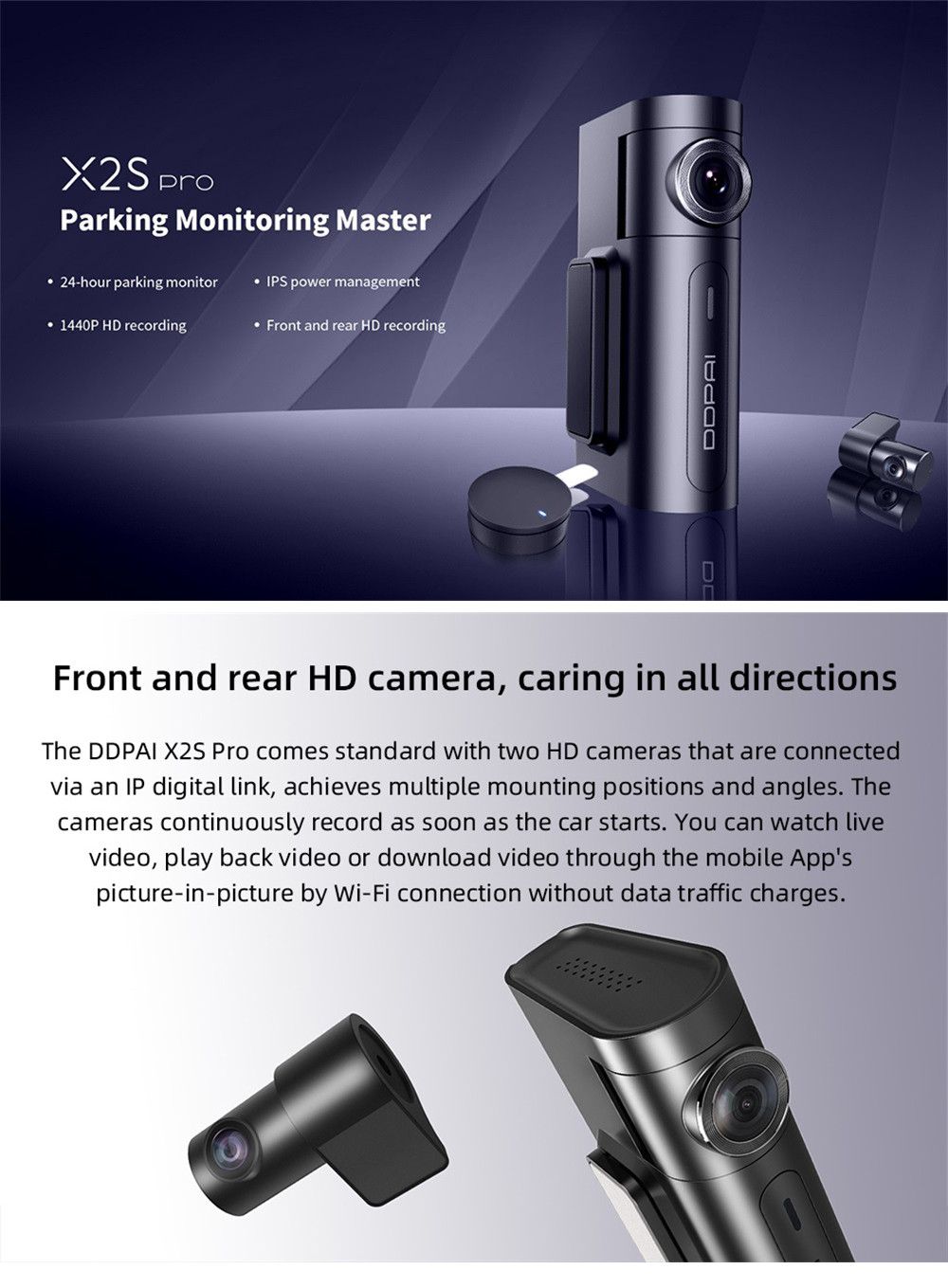 X2S pro
Parking Monitoring Master

• 24-hour parking monitor
• IPS power management
• 1440P HD recording
• Front and rear HD recording

DDPAI

Front and rear HD camera, caring in all directions

The DDPAI X2S Pro comes standard with two HD cameras that are connected via an IP digital link, achieves multiple mounting positions and angles. The cameras continuously record as soon as the car starts. You can watch live video, play back video or download video through the mobile App's picture-in-picture by Wi-Fi connection without data traffic charges.